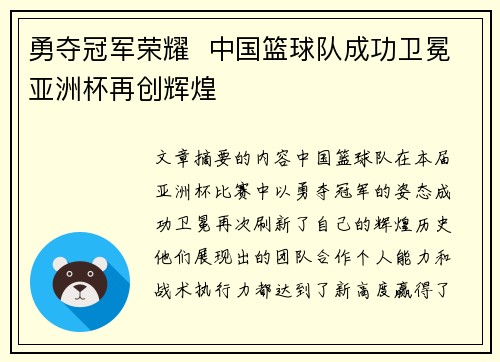 勇夺冠军荣耀 中国篮球队成功卫冕亚洲杯再创辉煌

文章摘要的内容中国篮球队在本届亚洲杯比赛中以勇夺冠军的姿态成功卫冕再次刷新了自己的辉煌历史他们展现出的团队合作个人能力和战术执行力都达到了新高度赢得了